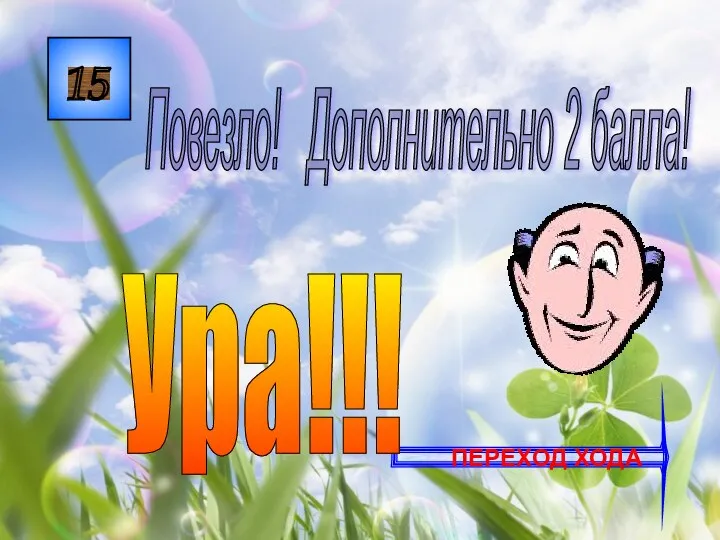 15

Повезло! Дополнительно 2 балла!

Ура!!!

ПЕРЕХОД ХОДА